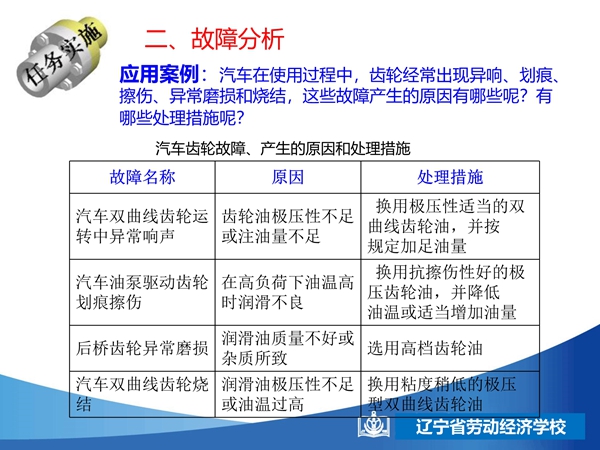 任务实施

二、故障分析

应用案例：汽车在使用过程中，齿轮经常出现异响、划痕、擦伤、异常磨损和烧结，这些故障产生的原因有哪些呢？有哪些处理措施呢？

汽车齿轮故障、产生的原因和处理措施

| 故障名称 | 原因 | 处理措施 |
|---|---|---|
| 汽车双曲线齿轮运转中异常响声 | 齿轮油极压性不足或注油量不足 | 换用极压性适当的双曲线齿轮油，并按规定加足油量 |
| 汽车油泵驱动齿轮划痕擦伤 | 在高负荷下油温高时润滑不良 | 换用抗擦伤性好的极压齿轮油，并降低油温或适当增加油量 |
| 后桥齿轮异常磨损 | 润滑油质量不好或杂质所致 | 选用高档齿轮油 |
| 汽车双曲线齿轮烧结 | 润滑油极压性不足或油温过高 | 换用粘度稍低的极压型双曲线齿轮油 |

辽宁省劳动经济学校